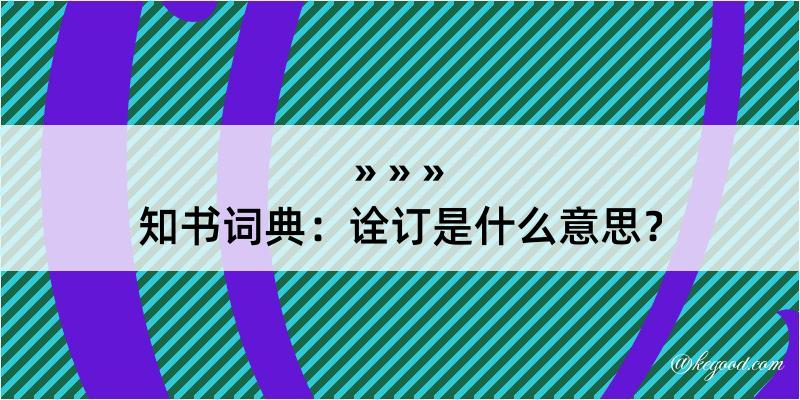 » » »

知书词典：诠订是什么意思？

@kegood.com